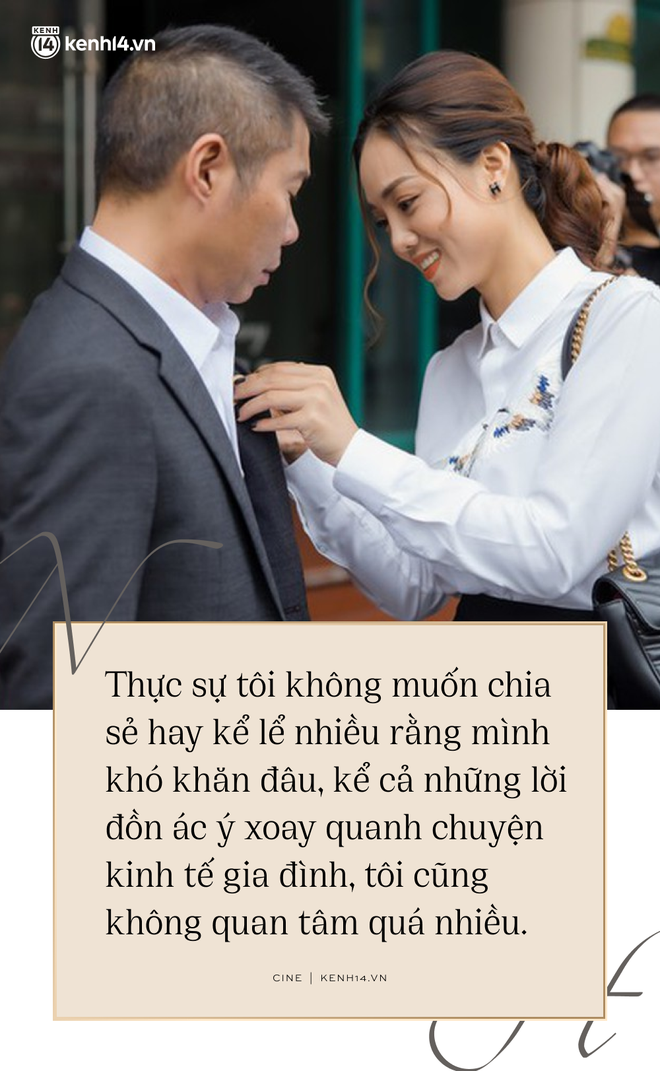 KENH 14 kenh14.vn

Thực sự tôi không muốn chia sẻ hay kể lể nhiều rằng mình khó khăn đâu, kể cả những lời đồn ác ý xoay quanh chuyện kinh tế gia đình, tôi cũng không quan tâm quá nhiều.

CINE | KENH14.VN